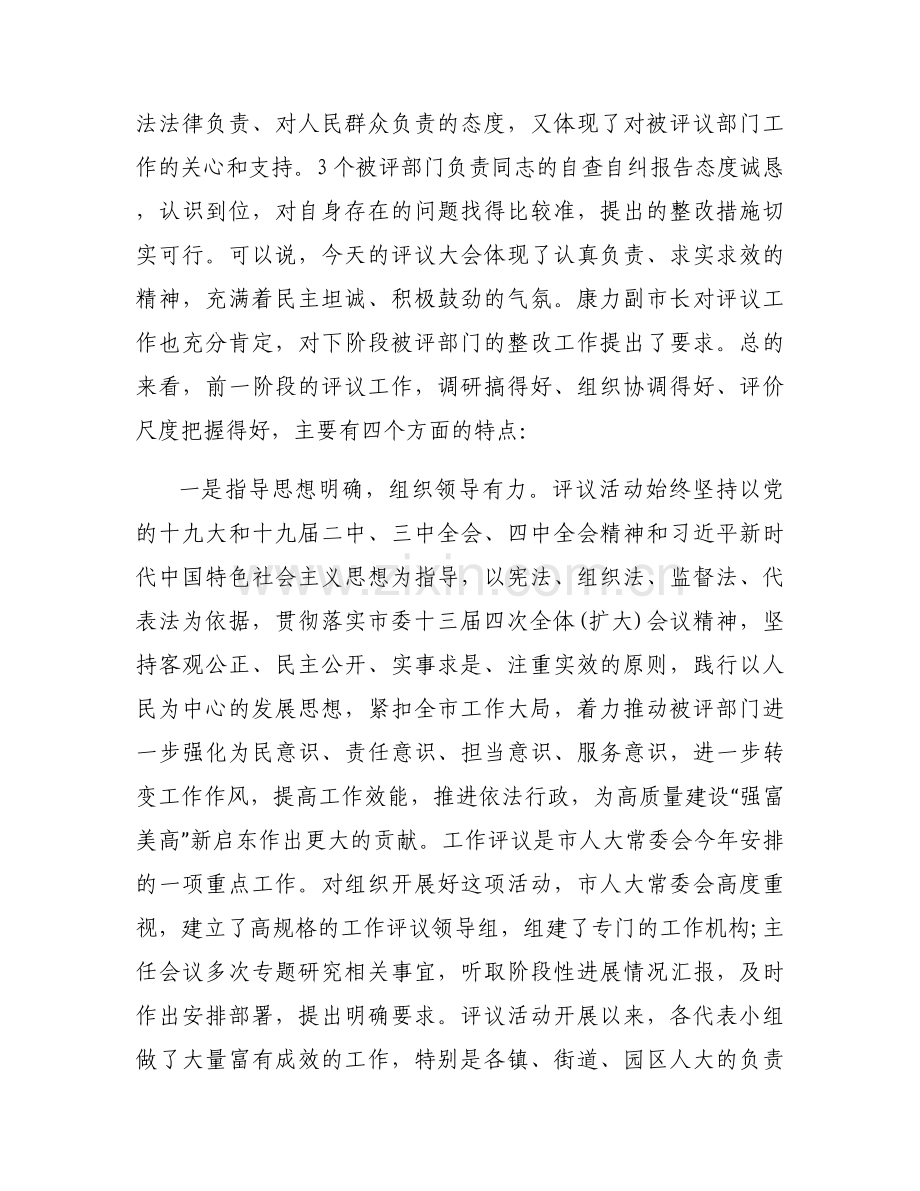 法法律负责、对人民群众负责的态度，又体现了对被评议部门工作的关心和支持。3个被评部门负责同志的自查自纠报告态度诚恳，认识到位，对自身存在的问题找得比较准，提出的整改措施切实可行。可以说，今天的评议大会体现了认真负责、求实求效的精神，充满着民主坦诚、积极鼓劲的气氛。康力副市长对评议工作也充分肯定，对下阶段被评部门的整改工作提出了要求。总的来看，前一阶段的评议工作，调研搞得好、组织协调得好、评价尺度把握得好，主要有四个方面的特点：

一是指导思想明确，组织领导有力。评议活动始终坚持以党的十九大和十九届二中、三中全会、四中全会精神和习近平新时代中国特色社会主义思想为指导，以宪法、组织法、监督法、代表法为依据，贯彻落实市委十三届四次全体(扩大)会议精神，坚持客观公正、民主公开、实事求是、注重实效的原则，践行以人民为中心的发展思想，紧扣全市工作大局，着力推动被评部门进一步强化为民意识、责任意识、担当意识、服务意识，进一步转变工作作风，提高工作效能，推进依法行政，为高质量建设“强富美高”新启东作出更大的贡献。工作评议是市人大常委会今年安排的一项重点工作。对组织开展好这项活动，市人大常委会高度重视，建立了高规格的工作评议领导组，组建了专门的工作机构;主任会议多次专题研究相关事宜，听取阶段性进展情况汇报，及时作出安排部署，提出明确要求。评议活动开展以来，各代表小组做了大量富有成效的工作，特别是各镇、街道、园区人大的负责

www.zixin.com.cn